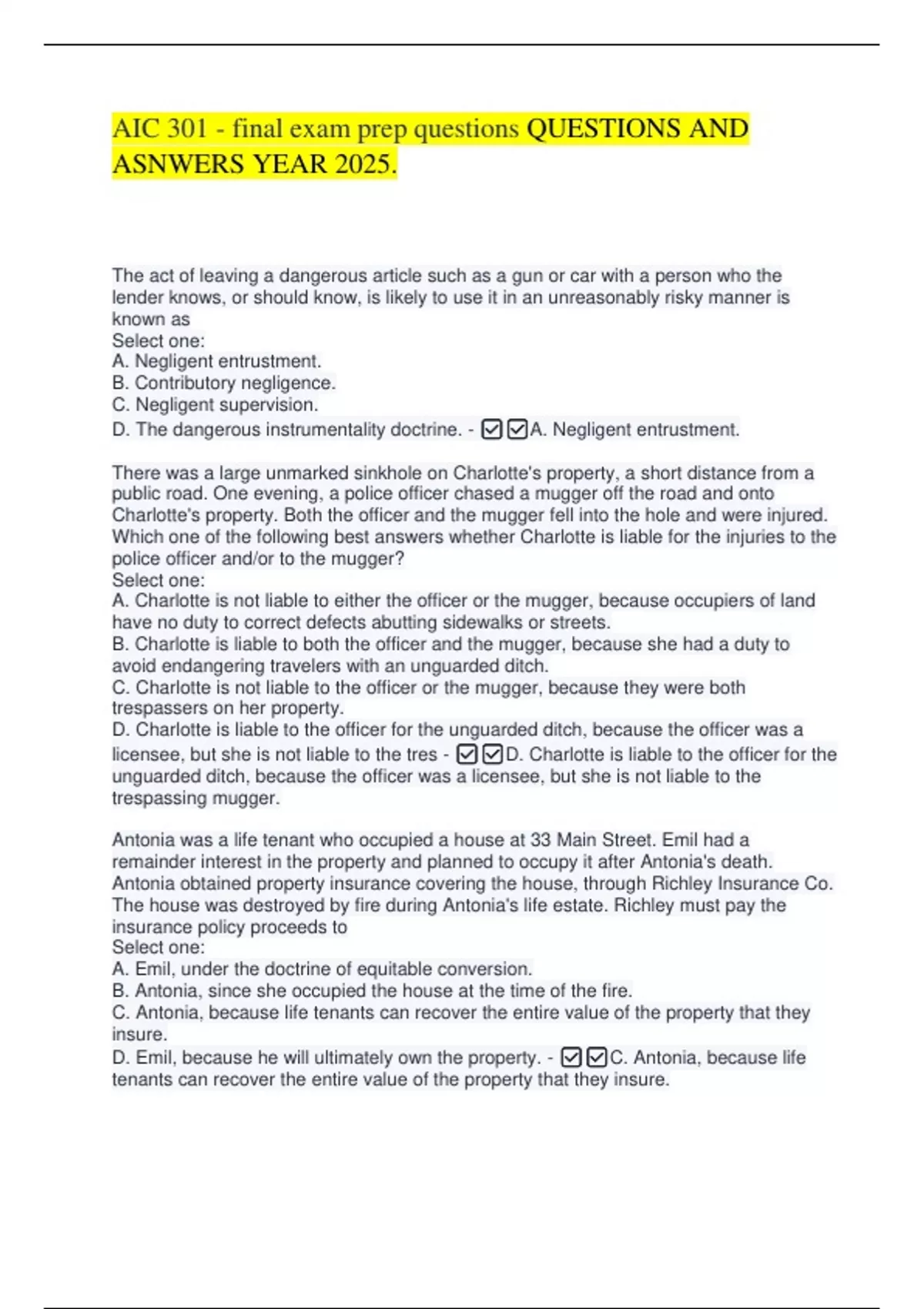 AIC 301 - final exam prep questions QUESTIONS AND ASNWERS YEAR 2025.

The act of leaving a dangerous article such as a gun or car with a person who the lender knows, or should know, is likely to use it in an unreasonably risky manner is known as
Select one:
A. Negligent entrustment.
B. Contributory negligence.
C. Negligent supervision.
D. The dangerous instrumentality doctrine. - ☑☑A. Negligent entrustment.

There was a large unmarked sinkhole on Charlotte's property, a short distance from a public road. One evening, a police officer chased a mugger off the road and onto Charlotte's property. Both the officer and the mugger fell into the hole and were injured. Which one of the following best answers whether Charlotte is liable for the injuries to the police officer and/or to the mugger?
Select one:
A. Charlotte is not liable to either the officer or the mugger, because occupiers of land have no duty to correct defects abutting sidewalks or streets.
B. Charlotte is liable to both the officer and the mugger, because she had a duty to avoid endangering travelers with an unguarded ditch.
C. Charlotte is not liable to the officer or the mugger, because they were both trespassers on her property.
D. Charlotte is liable to the officer for the unguarded ditch, because the officer was a licensee, but she is not liable to the tres - ☑☑D. Charlotte is liable to the officer for the unguarded ditch, because the officer was a licensee, but she is not liable to the trespassing mugger.

Antonia was a life tenant who occupied a house at 33 Main Street. Emil had a remainder interest in the property and planned to occupy it after Antonia's death. Antonia obtained property insurance covering the house, through Richley Insurance Co. The house was destroyed by fire during Antonia's life estate. Richley must pay the insurance policy proceeds to
Select one:
A. Emil, under the doctrine of equitable conversion.
B. Antonia, since she occupied the house at the time of the fire.
C. Antonia, because life tenants can recover the entire value of the property that they insure.
D. Emil, because he will ultimately own the property. - ☑☑C. Antonia, because life tenants can recover the entire value of the property that they insure.